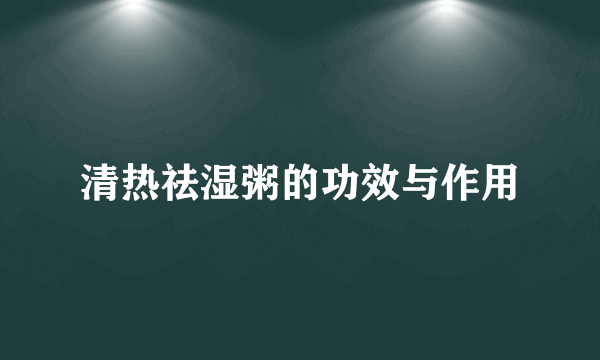 清热祛湿粥的功效与作用